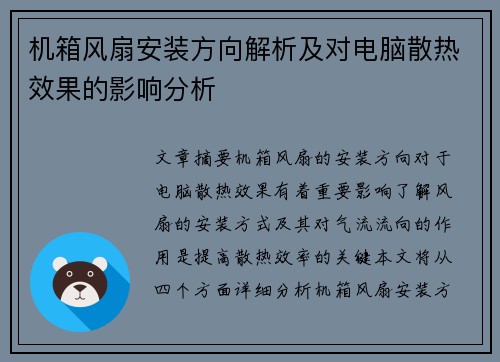 机箱风扇安装方向解析及对电脑散热效果的影响分析

文章摘要机箱风扇的安装方向对于电脑散热效果有着重要影响了解风扇的安装方式及其对气流流向的作用是提高散热效率的关键本文将从四个方面详细分析机箱风扇安装方